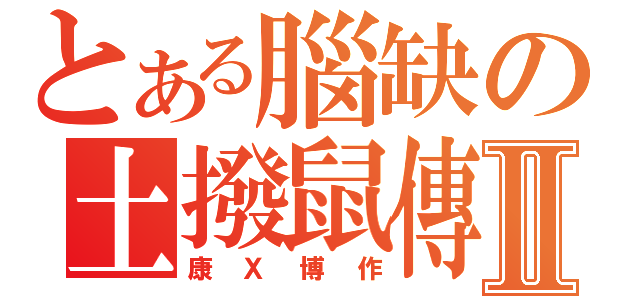 とある腦缺の
土撥鼠傳Ⅱ
康X博作